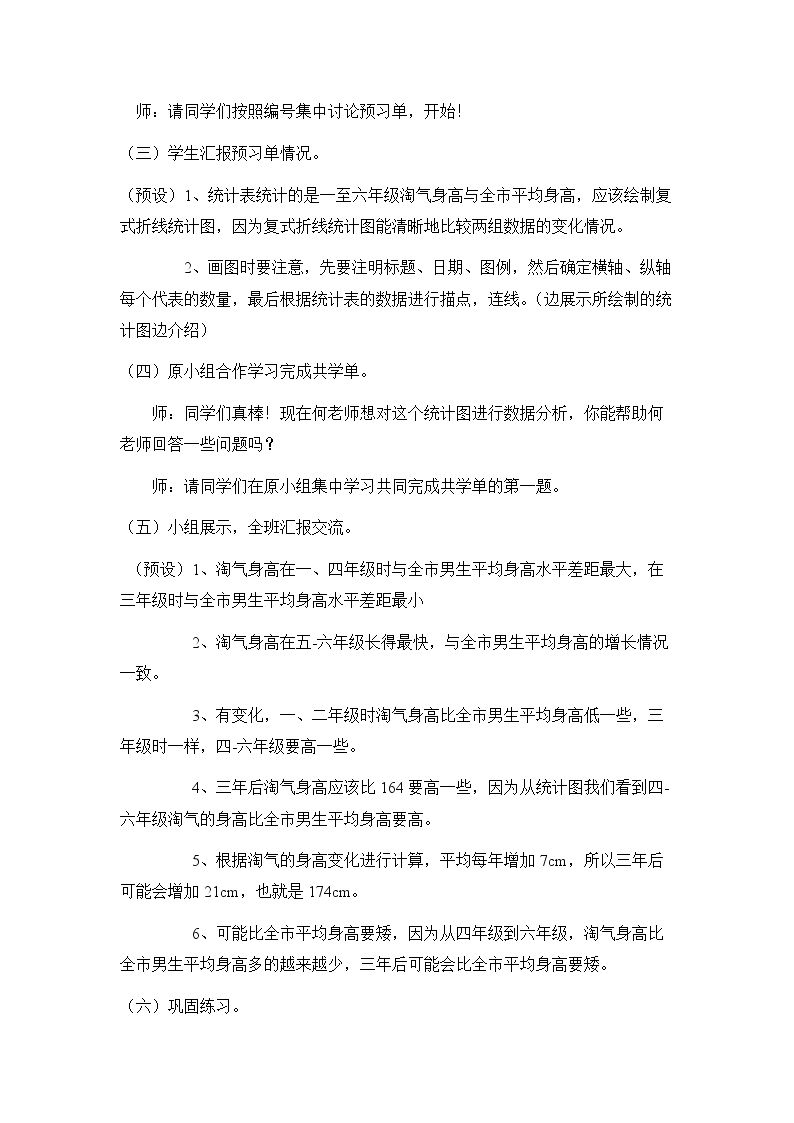 师：请同学们按照编号集中讨论预习单，开始!

（三）学生汇报预习单情况。

（预设）1、统计表统计的是一至六年级淘气身高与全市平均身高，应该绘制复式折线统计图，因为复式折线统计图能清晰地比较两组数据的变化情况。

2、画图时要注意，先要注明标题、日期、图例，然后确定横轴、纵轴每个代表的数量，最后根据统计表的数据进行描点，连线。(边展示所绘制的统计图边介绍)

（四）原小组合作学习完成共学单。

师：同学们真棒！现在何老师想对这个统计图进行数据分析，你能帮助何老师回答一些问题吗？

师：请同学们在原小组集中学习共同完成共学单的第一题。

（五）小组展示，全班汇报交流。

（预设）1、淘气身高在一、四年级时与全市男生平均身高水平差距最大，在三年级时与全市男生平均身高水平差距最小

2、淘气身高在五-六年级长得最快，与全市男生平均身高的增长情况一致。

3、有变化，一、二年级时淘气身高比全市男生平均身高低一些，三年级时一样，四-六年级要高一些。

4、三年后淘气身高应该比164要高一些，因为从统计图我们看到四-六年级淘气的身高比全市男生平均身高要高。

5、根据淘气的身高变化进行计算，平均每年增加7cm，所以三年后可能会增加21cm，也就是174cm。

6、可能比全市平均身高要矮，因为从四年级到六年级，淘气身高比全市男生平均身高多的越来越少，三年后可能会比全市平均身高要矮。

（六）巩固练习。